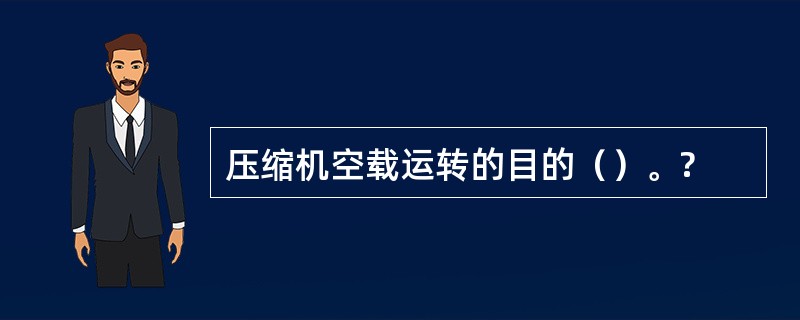 压缩机空载运转的目的（）。?